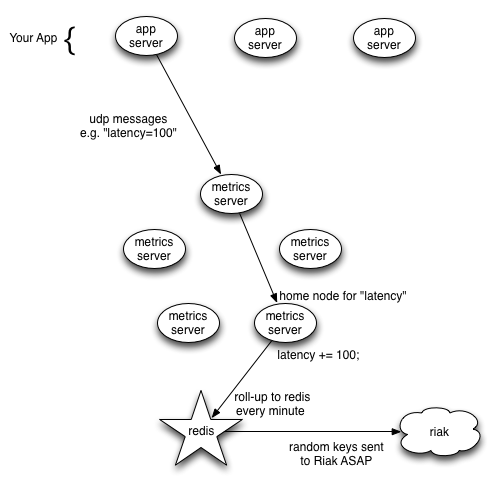 Your App {

app server

app server

app server

udp messages
e.g. "latency=100"

metrics server

metrics server

metrics server

home node for "latency"

metrics server

metrics server

latency += 100;

roll-up to redis every minute

redis

riak

random keys sent to Riak ASAP